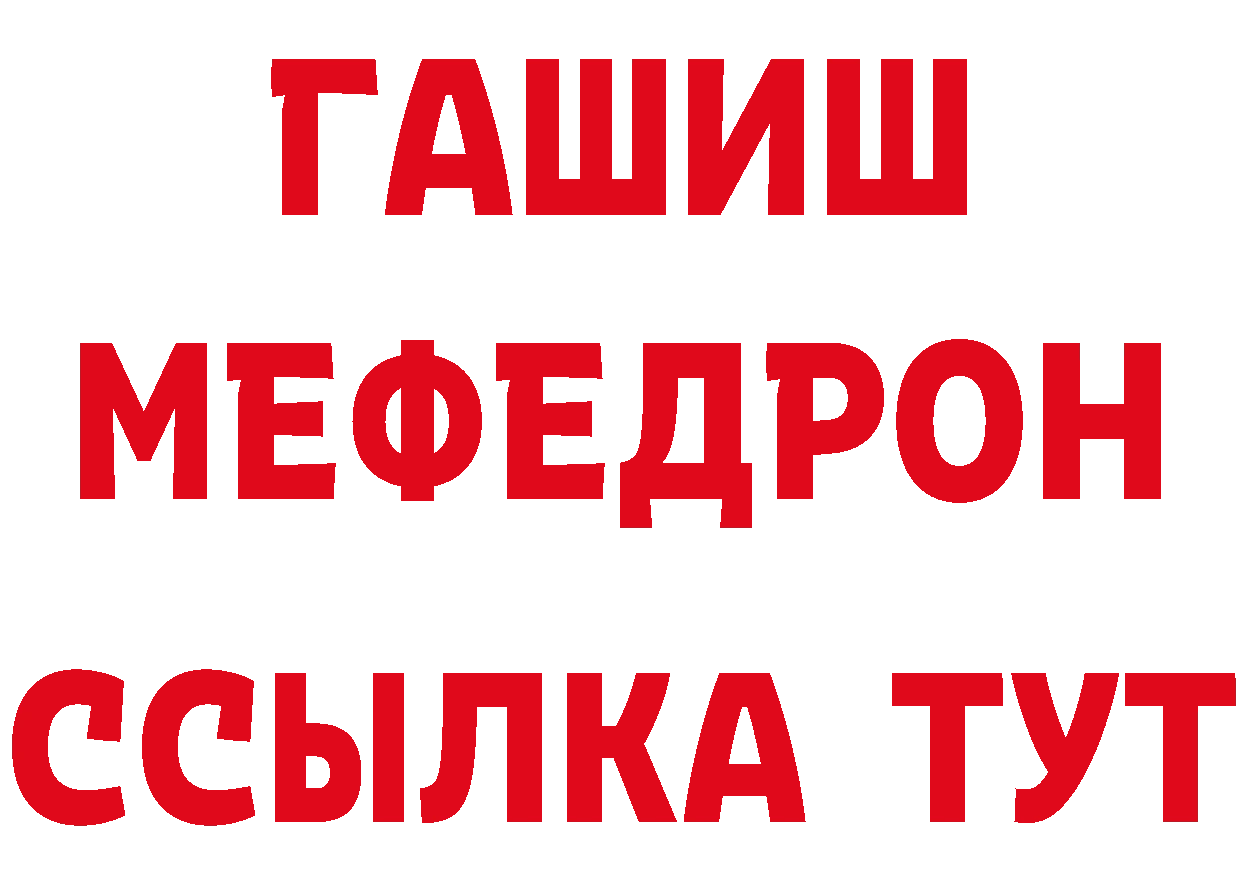 ГАШИШ
МЕФЕДРОН
ССЫЛКА ТУТ